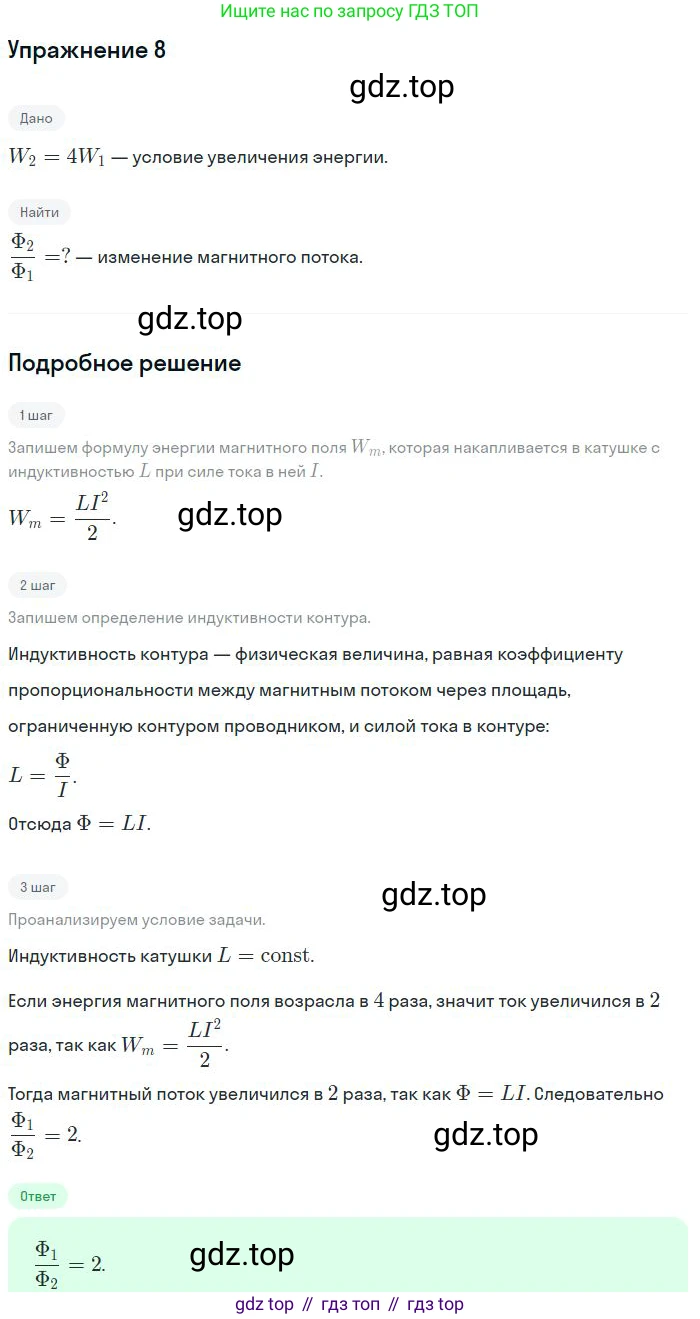 Ищите нас по запросу ГДЗ ТОП

Упражнение 8

gdz.top

Дано

$W_2 = 4W_1$ — условие увеличения энергии.

Найти

$\frac{\Phi_2}{\Phi_1} = ?$ — изменение магнитного потока.

gdz.top

Подробное решение

1 шаг

Запишем формулу энергии магнитного поля $W_m$, которая накапливается в катушке с индуктивностью $L$ при силе тока в ней $I$.

$W_m = \frac{LI^2}{2}$.

gdz.top

2 шаг

Запишем определение индуктивности контура.

Индуктивность контура — физическая величина, равная коэффициенту пропорциональности между магнитным потоком через площадь, ограниченную контуром проводником, и силой тока в контуре:

$L = \frac{\Phi}{I}$.

Отсюда $\Phi = LI$.

3 шаг

gdz.top

Проанализируем условие задачи.

Индуктивность катушки $L = \text{const}$.

Если энергия магнитного поля возрасла в $4$ раза, значит ток увеличился в $2$ раза, так как $W_m = \frac{LI^2}{2}$.

Тогда магнитный поток увеличился в $2$ раза, так как $\Phi = LI$. Следовательно $\frac{\Phi_1}{\Phi_2} = 2$.

gdz.top

Ответ

$\frac{\Phi_1}{\Phi_2} = 2$.

gdz.top

gdz top // гдз топ // гдз top